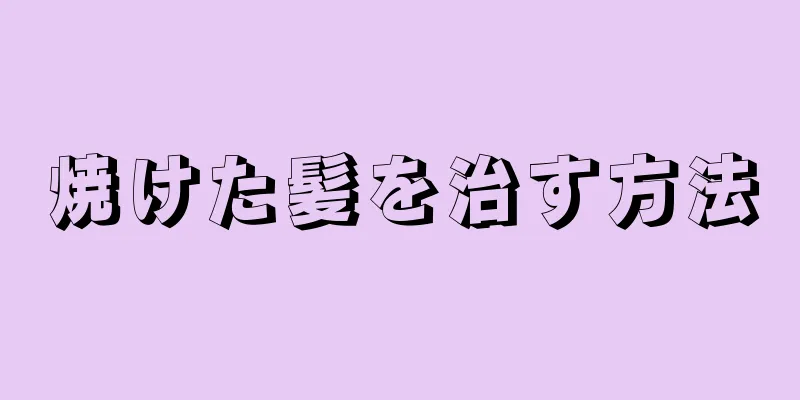 焼けた髪を治す方法